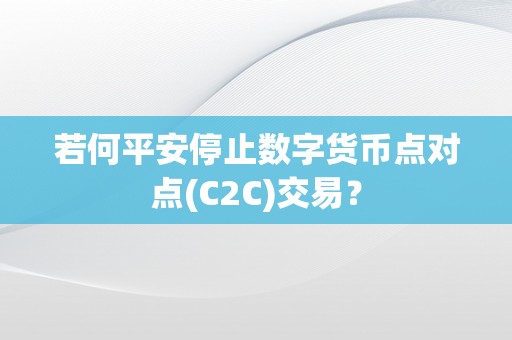 若何平安停止数字货币点对点(C2C)交易？